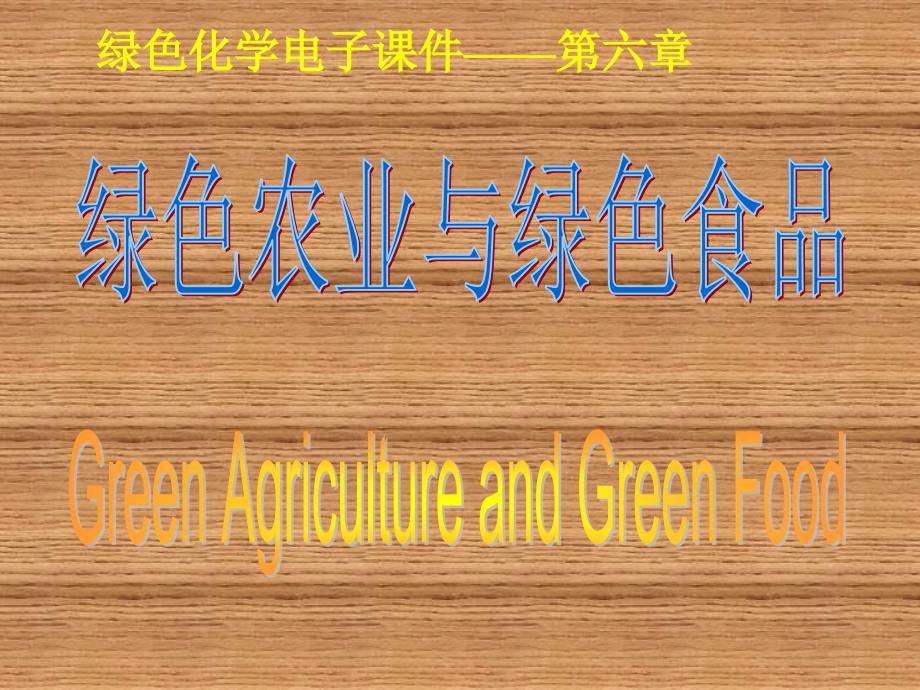 绿色化学电子课件——第六章

绿色农业与绿色食品

Green Agriculture and Green Food